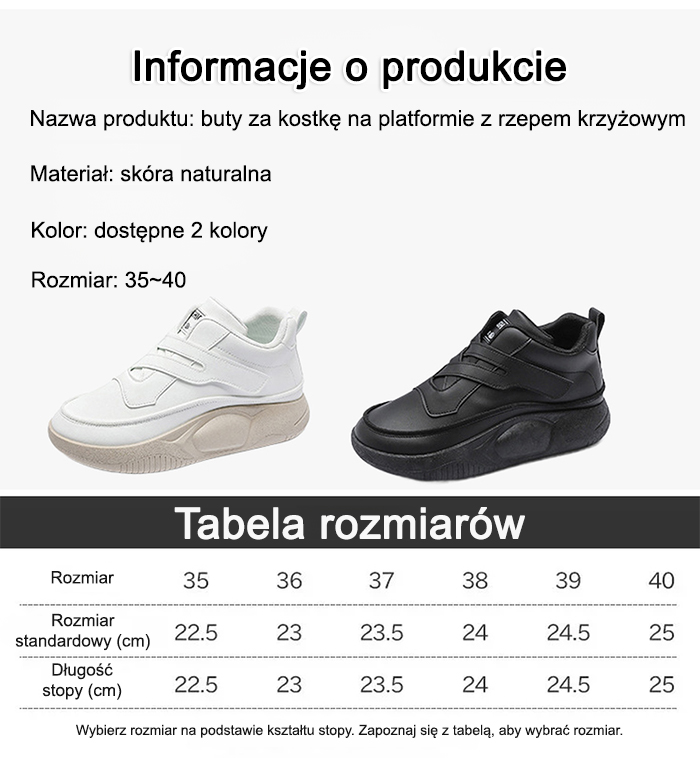 Informacje o produkcie

Nazwa produktu: buty za kostkę na platformie z rzepem krzyżowym

Materiał: skóra naturalna

Kolor: dostępne 2 kolory

Rozmiar: 35~40

Tabela rozmiarów

| Rozmiar | 35 | 36 | 37 | 38 | 39 | 40 |
|---|---|---|---|---|---|---|
| Rozmiar standardowy (cm) | 22.5 | 23 | 23.5 | 24 | 24.5 | 25 |
| Długość stopy (cm) | 22.5 | 23 | 23.5 | 24 | 24.5 | 25 |

Wybierz rozmiar na podstawie kształtu stopy. Zapoznaj się z tabelą, aby wybrać rozmiar.